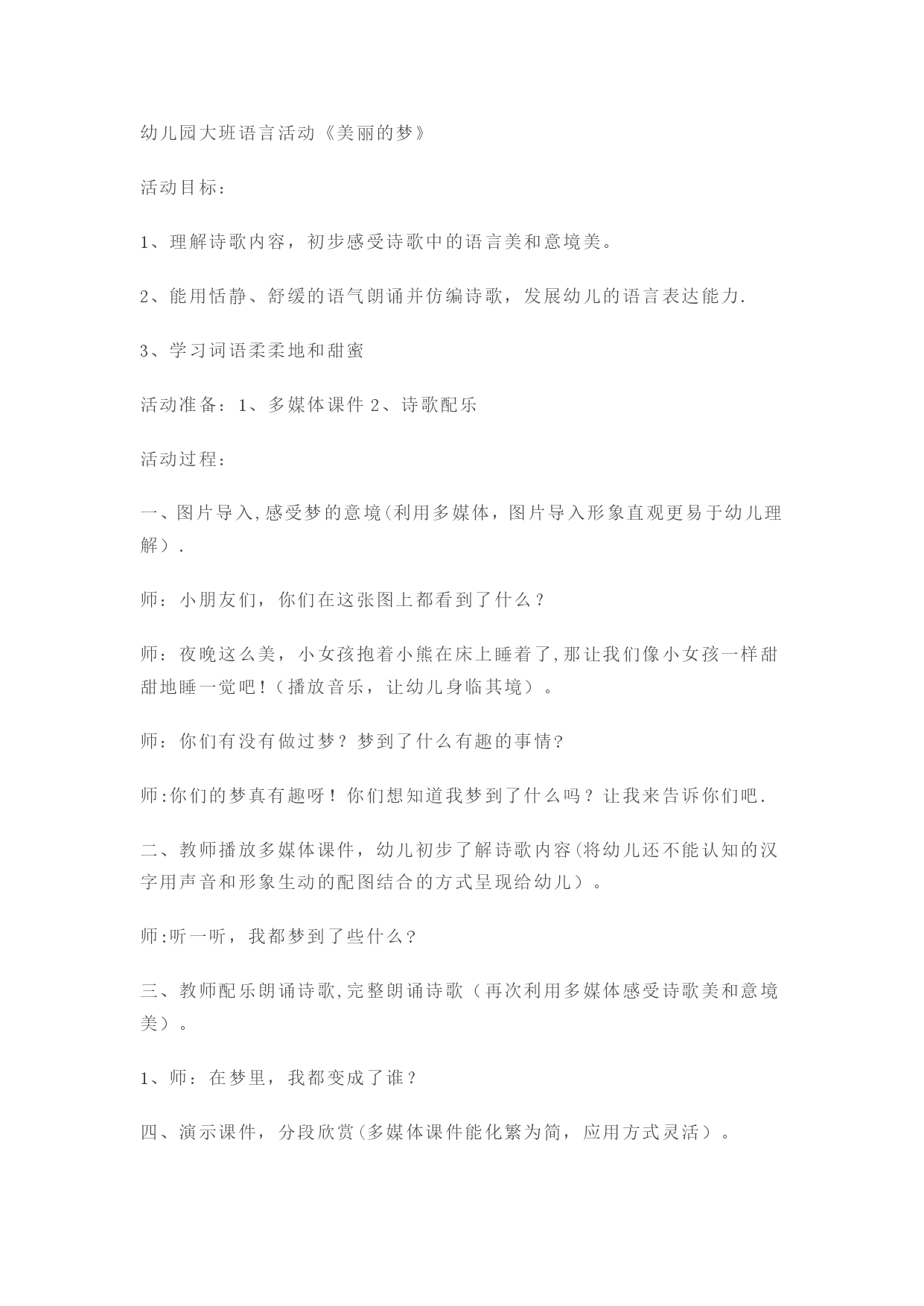 幼儿园大班语言活动《美丽的梦》

活动目标：

1、理解诗歌内容，初步感受诗歌中的语言美和意境美。

2、能用恬静、舒缓的语气朗诵并仿编诗歌，发展幼儿的语言表达能力.

3、学习词语柔柔地和甜蜜

活动准备：1、多媒体课件 2、诗歌配乐

活动过程：

一、图片导入,感受梦的意境(利用多媒体，图片导入形象直观更易于幼儿理解）.

师：小朋友们，你们在这张图上都看到了什么？

师：夜晚这么美，小女孩抱着小熊在床上睡着了,那让我们像小女孩一样甜甜地睡一觉吧!（播放音乐，让幼儿身临其境）。

师：你们有没有做过梦？梦到了什么有趣的事情?

师:你们的梦真有趣呀！你们想知道我梦到了什么吗？让我来告诉你们吧.

二、教师播放多媒体课件，幼儿初步了解诗歌内容(将幼儿还不能认知的汉字用声音和形象生动的配图结合的方式呈现给幼儿）。

师:听一听，我都梦到了些什么?

三、教师配乐朗诵诗歌,完整朗诵诗歌（再次利用多媒体感受诗歌美和意境美）。

1、师：在梦里，我都变成了谁？

四、演示课件，分段欣赏(多媒体课件能化繁为简，应用方式灵活）。